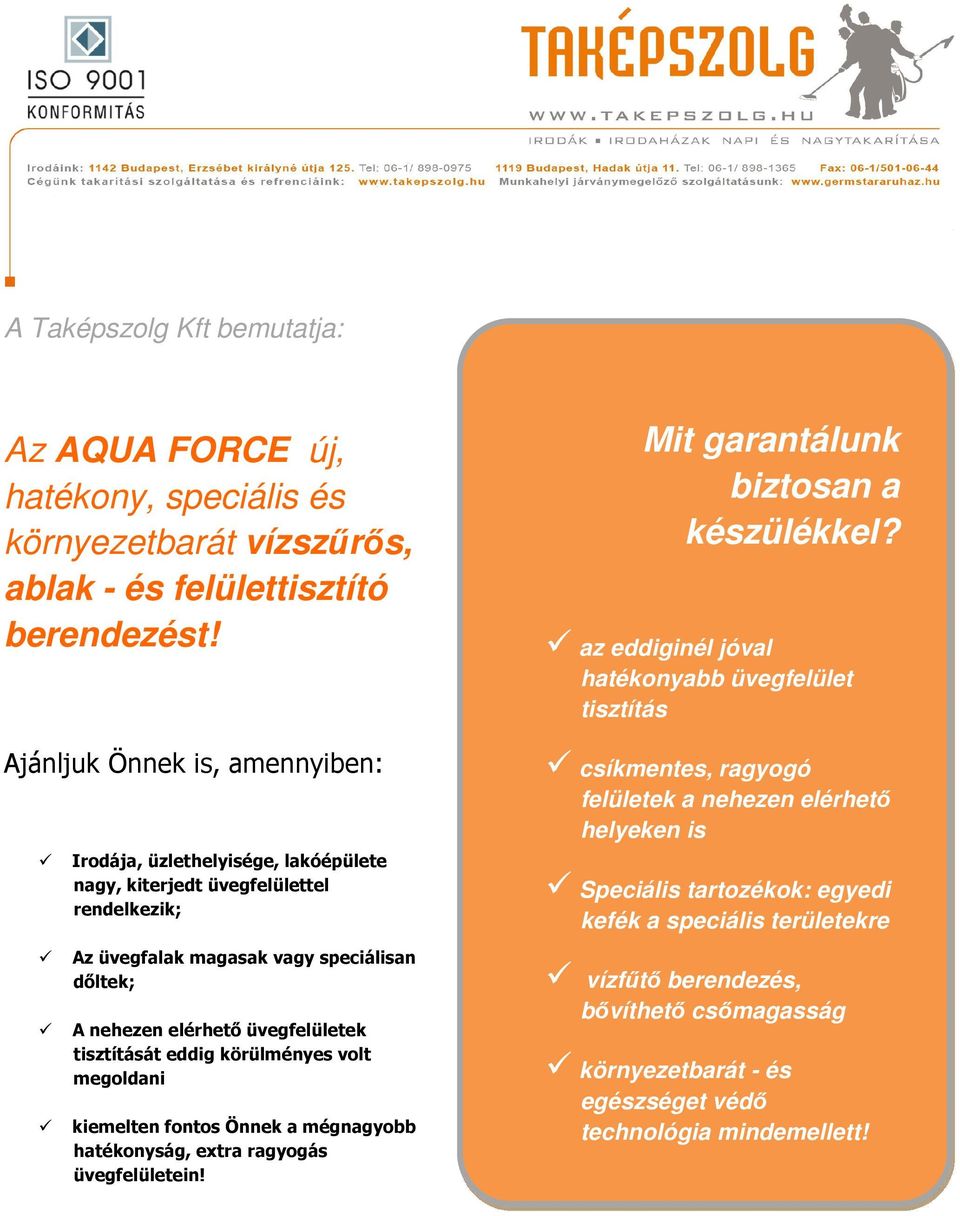 ISO 9001
KONFORMITÁS

TAKÉPSZOLG
WWW.TAKEPSZOLG.HU
IRODÁK ▪ IRODAHÁZAK NAPI ÉS NAGYTAKARÍTÁSA

Irodáink: 1142 Budapest, Erzsébet királyné útja 125. Tel: 06-1/ 898-0975 1119 Budapest, Hadak útja 11. Tel: 06-1/ 898-1365 Fax: 06-1/501-06-44
Cégünk takarítási szolgáltatása és refrenciáink: www.takepszolg.hu Munkahelyi járványmegelőző szolgáltatásunk: www.germstararuhaz.hu

A Taképszolg Kft bemutatja:

Az AQUA FORCE új, hatékony, speciális és környezetbarát vízszűrős, ablak - és felülettisztító berendezést!

Ajánljuk Önnek is, amennyiben:

✓ Irodája, üzlethelyisége, lakóépülete nagy, kiterjedt üvegfelülettel rendelkezik;

✓ Az üvegfalak magasak vagy speciálisan dőltek;

✓ A nehezen elérhető üvegfelületek tisztítását eddig körülményes volt megoldani

✓ kiemelten fontos Önnek a mégnagyobb hatékonyság, extra ragyogás üvegfelületein!

Mit garantálunk biztosan a készülékkel?

✓ az eddiginél jóval hatékonyabb üvegfelület tisztítás

✓ csíkmentes, ragyogó felületek a nehezen elérhető helyeken is

✓ Speciális tartozékok: egyedi kefék a speciális területekre

✓ vízfűtő berendezés, bővíthető csőmagasság

✓ környezetbarát - és egészséget védő technológia mindemellett!